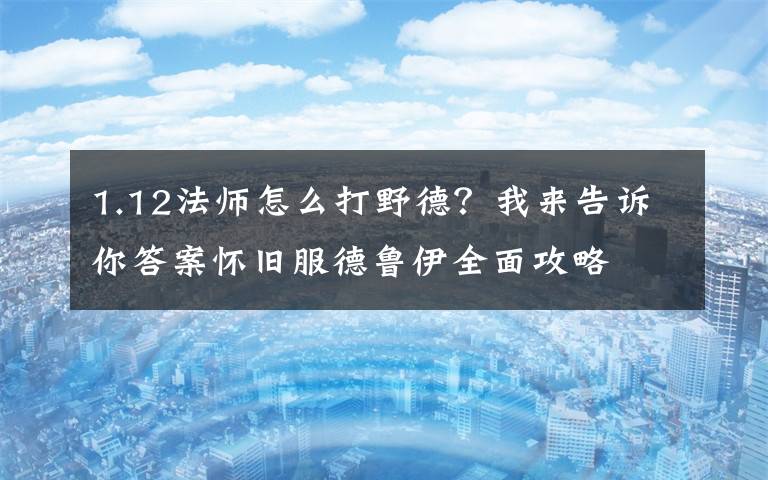 1.12法师怎么打野德？我来告诉你答案怀旧服德鲁伊全面攻略